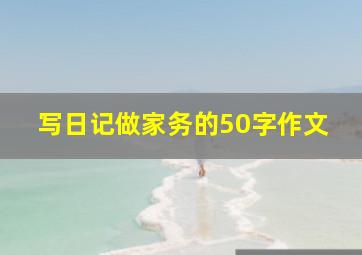 写日记做家务的50字作文